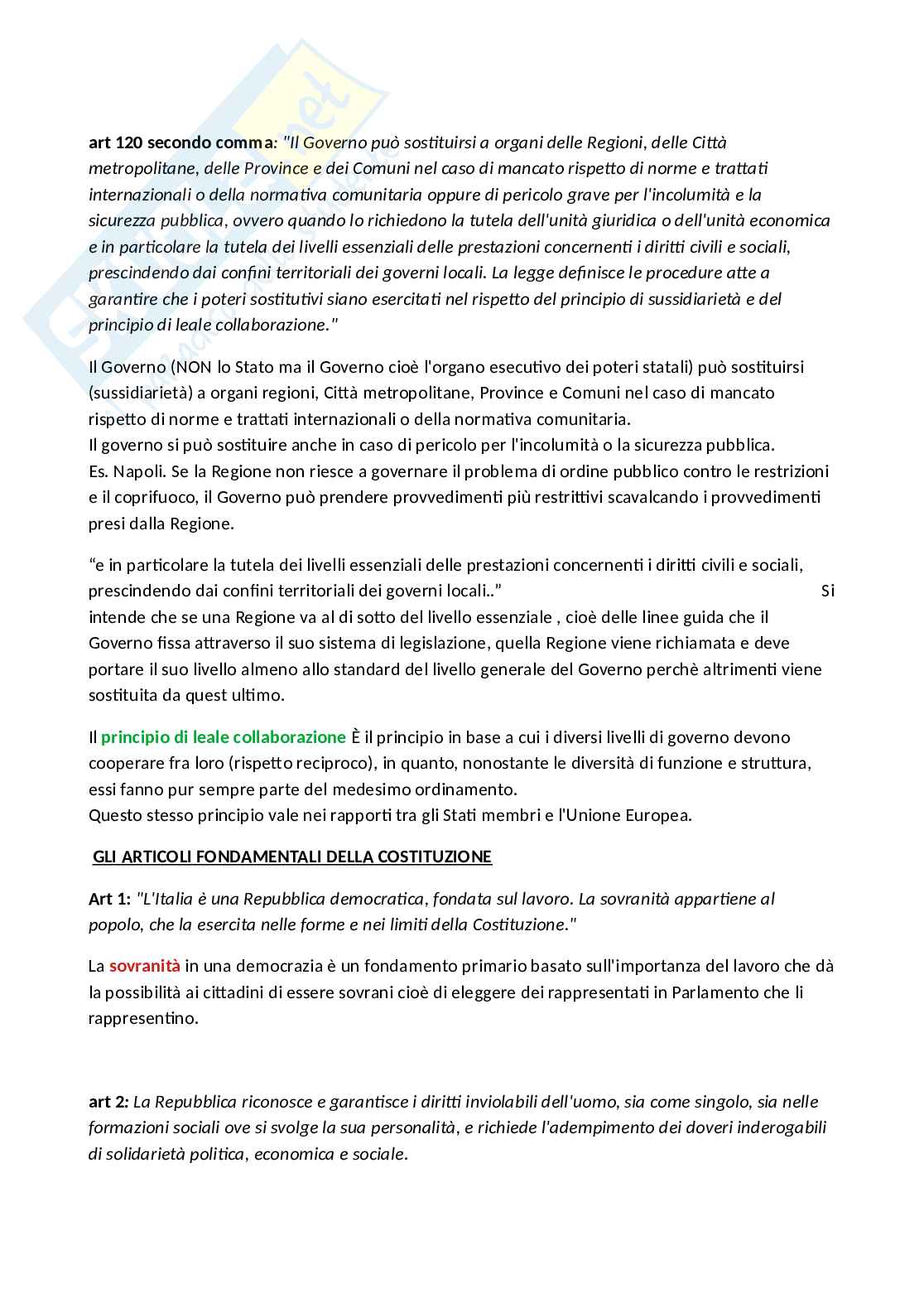 art 120 secondo comma: "Il Governo può sostituirsi a organi delle Regioni, delle Città metropolitane, delle Province e dei Comuni nel caso di mancato rispetto di norme e trattati internazionali o della normativa comunitaria oppure di pericolo grave per l'incolumità e la sicurezza pubblica, ovvero quando lo richiedono la tutela dell'unità giuridica o dell'unità economica e in particolare la tutela dei livelli essenziali delle prestazioni concernenti i diritti civili e sociali, prescindendo dai confini territoriali dei governi locali. La legge definisce le procedure atte a garantire che i poteri sostitutivi siano esercitati nel rispetto del principio di sussidiarietà e del principio di leale collaborazione."

Il Governo (NON lo Stato ma il Governo cioè l'organo esecutivo dei poteri statali) può sostituirsi (sussidiarietà) a organi regioni, Città metropolitane, Province e Comuni nel caso di mancato rispetto di norme e trattati internazionali o della normativa comunitaria.
Il governo si può sostituire anche in caso di pericolo per l'incolumità o la sicurezza pubblica.
Es. Napoli. Se la Regione non riesce a governare il problema di ordine pubblico contro le restrizioni e il coprifuoco, il Governo può prendere provvedimenti più restrittivi scavalcando i provvedimenti presi dalla Regione.

"e in particolare la tutela dei livelli essenziali delle prestazioni concernenti i diritti civili e sociali, prescindendo dai confini territoriali dei governi locali.." Si intende che se una Regione va al di sotto del livello essenziale , cioè delle linee guida che il Governo fissa attraverso il suo sistema di legislazione, quella Regione viene richiamata e deve portare il suo livello almeno allo standard del livello generale del Governo perchè altrimenti viene sostituita da quest ultimo.

Il principio di leale collaborazione È il principio in base a cui i diversi livelli di governo devono cooperare fra loro (rispetto reciproco), in quanto, nonostante le diversità di funzione e struttura, essi fanno pur sempre parte del medesimo ordinamento.
Questo stesso principio vale nei rapporti tra gli Stati membri e l'Unione Europea.

GLI ARTICOLI FONDAMENTALI DELLA COSTITUZIONE

Art 1: "L'Italia è una Repubblica democratica, fondata sul lavoro. La sovranità appartiene al popolo, che la esercita nelle forme e nei limiti della Costituzione."

La sovranità in una democrazia è un fondamento primario basato sull'importanza del lavoro che dà la possibilità ai cittadini di essere sovrani cioè di eleggere dei rappresentati in Parlamento che li rappresentino.

art 2: La Repubblica riconosce e garantisce i diritti inviolabili dell'uomo, sia come singolo, sia nelle formazioni sociali ove si svolge la sua personalità, e richiede l'adempimento dei doveri inderogabili di solidarietà politica, economica e sociale.